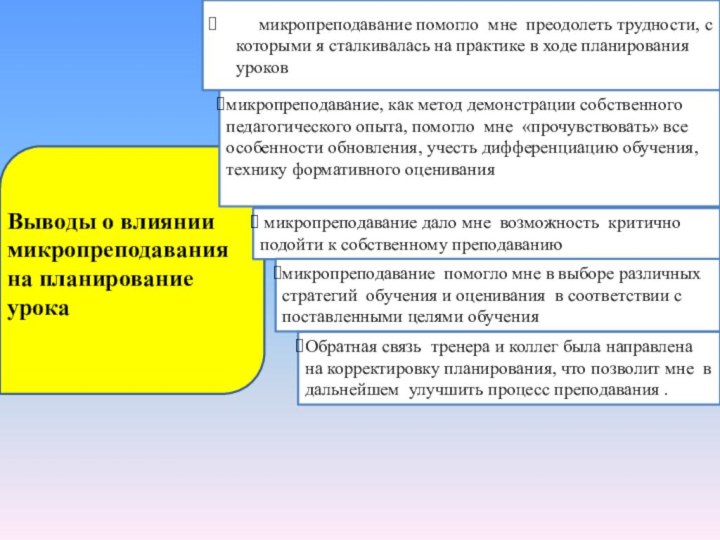 Выводы о влиянии микропреподавания на планирование урока

микропреподавание помогло мне преодолеть трудности, с которыми я сталкивалась на практике в ходе планирования уроков

микропреподавание, как метод демонстрации собственного педагогического опыта, помогло мне «прочувствовать» все особенности обновления, учесть дифференциацию обучения, технику формативного оценивания

микропреподавание дало мне возможность критично подойти к собственному преподаванию

микропреподавание помогло мне в выборе различных стратегий обучения и оценивания в соответствии с поставленными целями обучения

Обратная связь тренера и коллег была направлена на корректировку планирования, что позволит мне в дальнейшем улучшить процесс преподавания .